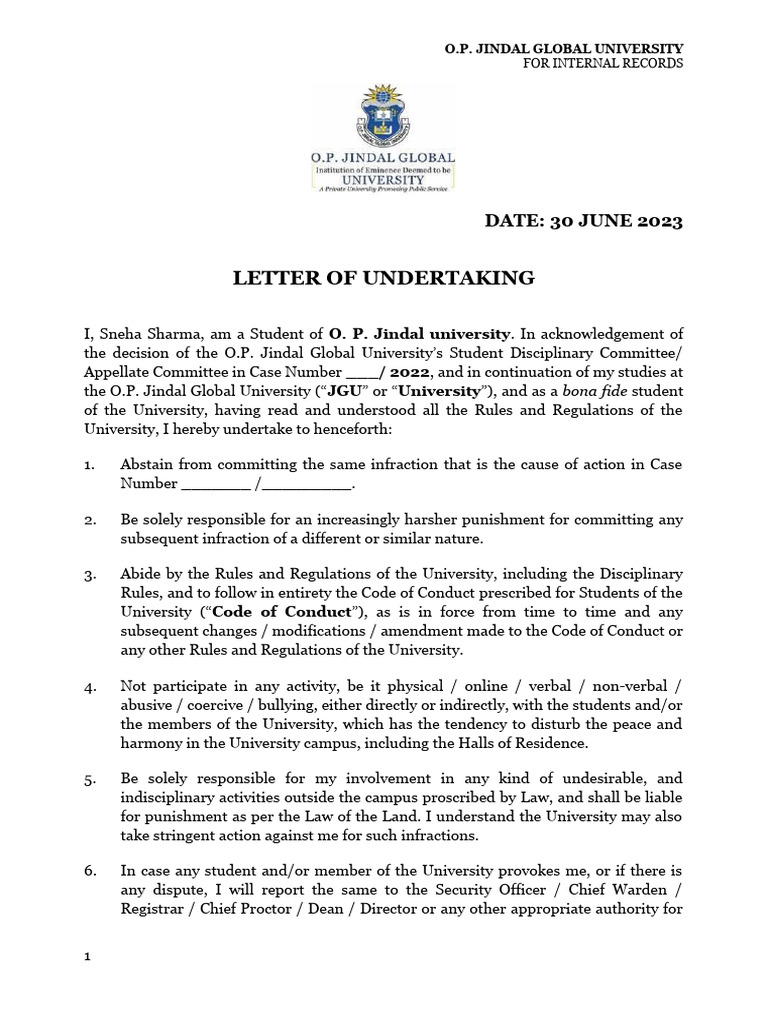 O.P. JINDAL GLOBAL UNIVERSITY
FOR INTERNAL RECORDS

O.P. JINDAL GLOBAL
Institution of Eminence Deemed to be
UNIVERSITY
A Private University Promoting Public Service

DATE: 30 JUNE 2023

LETTER OF UNDERTAKING

I, Sneha Sharma, am a Student of O. P. Jindal university. In acknowledgement of the decision of the O.P. Jindal Global University's Student Disciplinary Committee/ Appellate Committee in Case Number ____/ 2022, and in continuation of my studies at the O.P. Jindal Global University ("JGU" or "University"), and as a bona fide student of the University, having read and understood all the Rules and Regulations of the University, I hereby undertake to henceforth:

1. Abstain from committing the same infraction that is the cause of action in Case Number ________ /__________.

2. Be solely responsible for an increasingly harsher punishment for committing any subsequent infraction of a different or similar nature.

3. Abide by the Rules and Regulations of the University, including the Disciplinary Rules, and to follow in entirety the Code of Conduct prescribed for Students of the University ("Code of Conduct"), as is in force from time to time and any subsequent changes / modifications / amendment made to the Code of Conduct or any other Rules and Regulations of the University.

4. Not participate in any activity, be it physical / online / verbal / non-verbal / abusive / coercive / bullying, either directly or indirectly, with the students and/or the members of the University, which has the tendency to disturb the peace and harmony in the University campus, including the Halls of Residence.

5. Be solely responsible for my involvement in any kind of undesirable, and indisciplinary activities outside the campus proscribed by Law, and shall be liable for punishment as per the Law of the Land. I understand the University may also take stringent action against me for such infractions.

6. In case any student and/or member of the University provokes me, or if there is any dispute, I will report the same to the Security Officer / Chief Warden / Registrar / Chief Proctor / Dean / Director or any other appropriate authority for

1